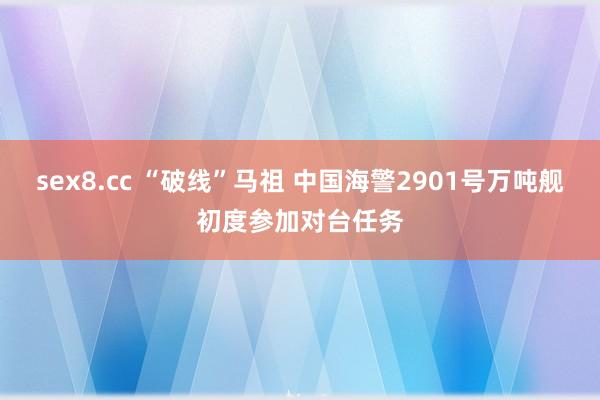 sex8.cc “破线”马祖 中国海警2901号万吨舰初度参加对台任务